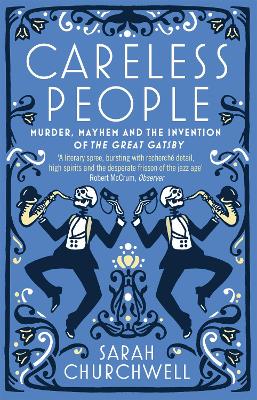 CARELESS PEOPLE

MURDER, MAYHEM AND THE INVENTION OF THE GREAT GATSBY

'A literary spree, bursting with recherché detail, high spirits and the desperate frisson of the jazz age'
Robert McCrum, Observer

SARAH CHURCHWELL